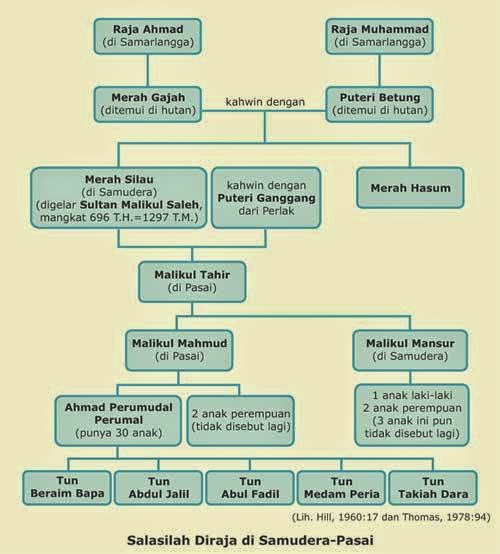 Raja Ahmad
(di Samarlangga)

Raja Muhammad
(di Samarlangga)

Merah Gajah
(ditemui di hutan)

kahwin dengan

Puteri Betung
(ditemui di hutan)

Merah Silau
(di Samudera)
(digelar Sultan Malikul Saleh, mangkat 696 T.H.=1297 T.M.)

kahwin dengan
Puteri Ganggang
dari Perlak

Merah Hasum

Malikul Tahir
(di Pasai)

Malikul Mahmud
(di Pasai)

Malikul Mansur
(di Samudera)

Ahmad Perumudal Perumal
(punya 30 anak)

2 anak perempuan
(tidak disebut lagi)

1 anak laki-laki
2 anak perempuan
(3 anak ini pun tidak disebut lagi)

Tun Beraim Bapa

Tun Abdul Jalil

Tun Abul Fadil

Tun Medam Peria

Tun Takiah Dara

(Lih. Hill, 1960:17 dan Thomas, 1978:94)

Salasilah Diraja di Samudera-Pasai